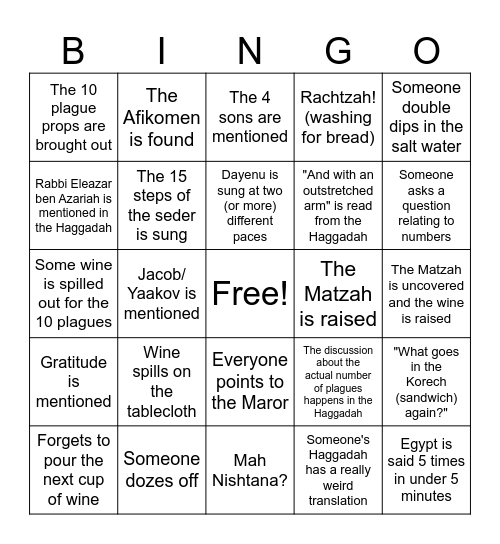 | B | I | N | G | O |
|---|---|---|---|---|
| The 10 plague props are brought out | The Afikomen is found | The 4 sons are mentioned | Rachtzah! (washing for bread) | Someone double dips in the salt water |
| Rabbi Eleazar ben Azariah is mentioned in the Haggadah | The 15 steps of the seder is sung | Dayenu is sung at two (or more) different paces | "And with an outstretched arm" is read from the Haggadah | Someone asks a question relating to numbers |
| Some wine is spilled out for the 10 plagues | Jacob/ Yaakov is mentioned | Free! | The Matzah is raised | The Matzah is uncovered and the wine is raised |
| Gratitude is mentioned | Wine spills on the tablecloth | Everyone points to the Maror | The discussion about the actual number of plagues happens in the Haggadah | "What goes in the Korech (sandwich) again?" |
| Forgets to pour the next cup of wine | Someone dozes off | Mah Nishtana? | Someone's Haggadah has a really weird translation | Egypt is said 5 times in under 5 minutes |